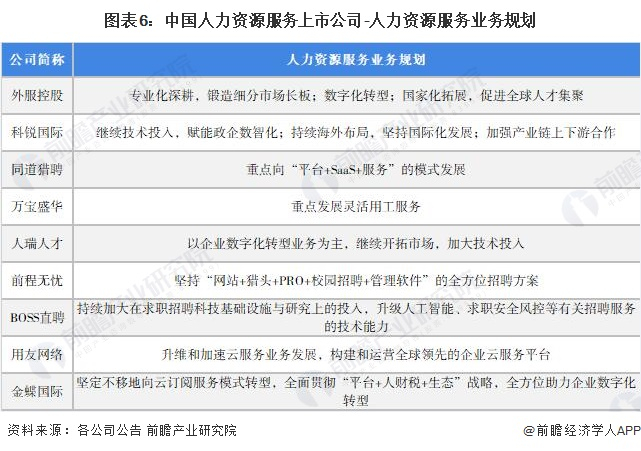 图表6：中国人力资源服务上市公司-人力资源服务业务规划

| 公司简称 | 人力资源服务业务规划 |
|---|---|
| 外服控股 | 专业化深耕，锻造细分市场长板；数字化转型；国家化拓展，促进全球人才集聚 |
| 科锐国际 | 继续技术投入，赋能政企数智化；持续海外布局，坚持国际化发展；加强产业链上下游合作 |
| 同道猎聘 | 重点向“平台+SaaS+服务”的模式发展 |
| 万宝盛华 | 重点发展灵活用工服务 |
| 人瑞人才 | 以企业数字化转型业务为主，继续开拓市场，加大技术投入 |
| 前程无忧 | 坚持“网站+猎头+PRO+校园招聘+管理软件”的全方位招聘方案 |
| BOSS直聘 | 持续加大在求职招聘科技基础设施与研究上的投入，升级人工智能、求职安全风控等有关招聘服务的技术能力 |
| 用友网络 | 升维和加速云服务业务发展，构建和运营全球领先的企业云服务平台 |
| 金蝶国际 | 坚定不移地向云订阅服务模式转型，全面贯彻“平台+人财税+生态”战略，全方位助力企业数字化转型 |

资料来源：各公司公告 前瞻产业研究院

@前瞻经济学人APP